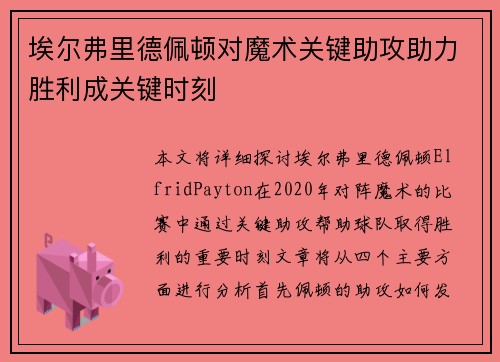 埃尔弗里德佩顿对魔术关键助攻助力胜利成关键时刻

本文将详细探讨埃尔弗里德佩顿ElfridPayton在2020年对阵魔术的比赛中通过关键助攻帮助球队取得胜利的重要时刻文章将从四个主要方面进行分析首先佩顿的助攻如何发